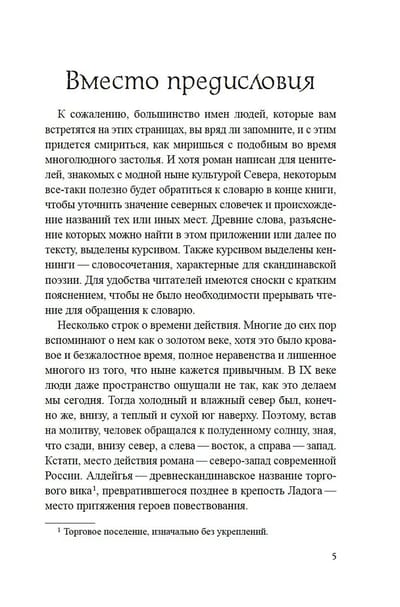 Вместо предисловия

К сожалению, большинство имен людей, которые вам встретятся на этих страницах, вы вряд ли запомните, и с этим придется смириться, как миришься с подобным во время многолюдного застолья. И хотя роман написан для ценителей, знакомых с модной ныне культурой Севера, некоторым все-таки полезно будет обратиться к словарю в конце книги, чтобы уточнить значение северных словечек и происхождение названий тех или иных мест. Древние слова, разъяснение которых можно найти в этом приложении или далее по тексту, выделены курсивом. Также курсивом выделены кеннинги — словосочетания, характерные для скандинавской поэзии. Для удобства читателей имеются сноски с кратким пояснением, чтобы не было необходимости прерывать чтение для обращения к словарю.

Несколько строк о времени действия. Многие до сих пор вспоминают о нем как о золотом веке, хотя это было кровавое и безжалостное время, полное неравенства и лишенное многого из того, что ныне кажется привычным. В IX веке люди даже пространство ощущали не так, как это делаем мы сегодня. Тогда холодный и влажный север был, конечно же, внизу, а теплый и сухой юг наверху. Поэтому, встав на молитву, человек обращался к полуденному солнцу, зная, что сзади, внизу север, а слева — восток, а справа — запад. Кстати, место действия романа — северо-запад современной России. Алдейгья — древнескандинавское название торгового вика$^1$, превратившегося позднее в крепость Ладога — место притяжения героев повествования.

$^1$ Торговое поселение, изначально без укреплений.

5